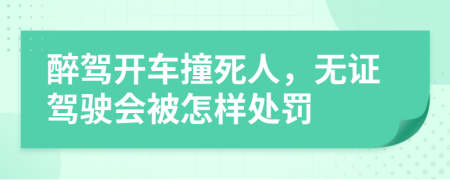 醉驾开车撞死人，无证驾驶会被怎样处罚